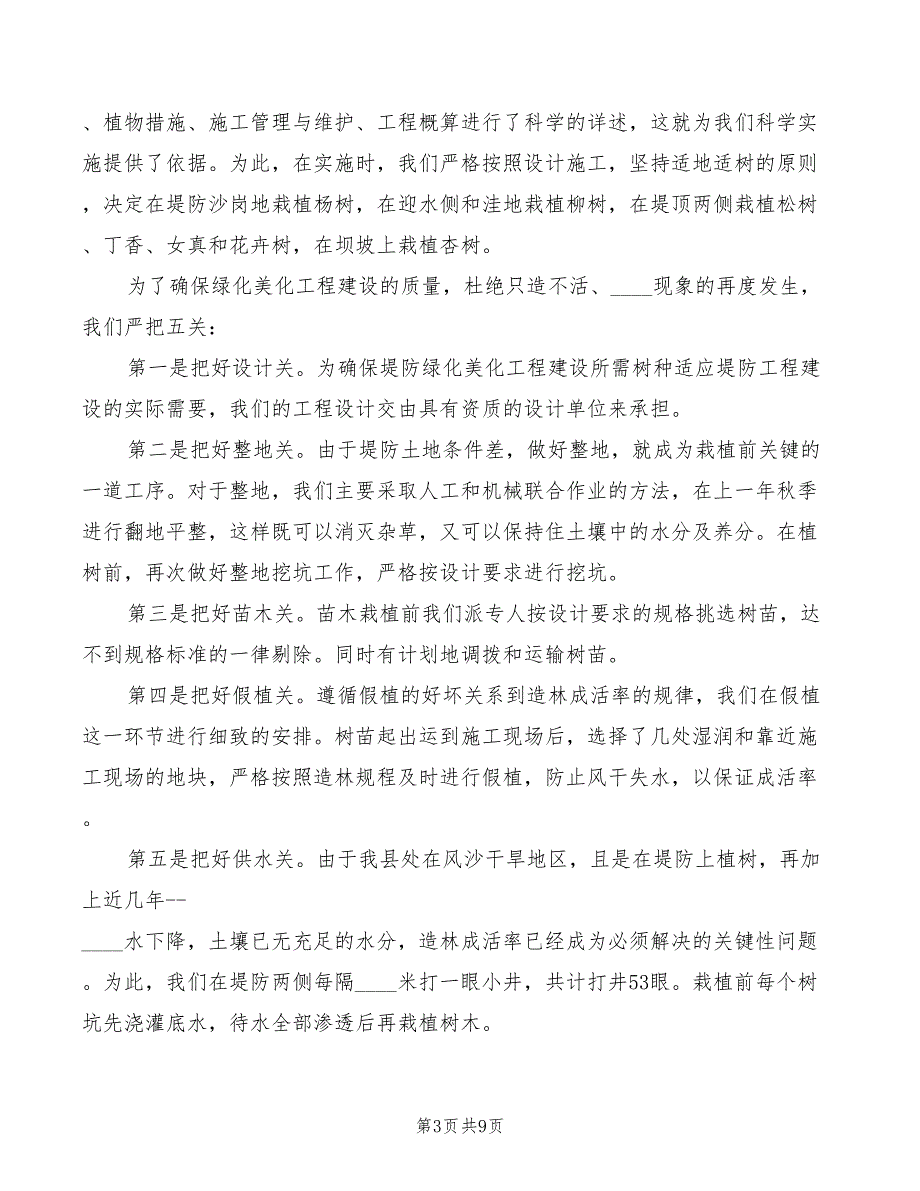 、植物措施、施工管理与维护、工程概算进行了科学的详述，这就为我们科学实施提供了依据。为此，在实施时，我们严格按照设计施工，坚持适地适树的原则，决定在堤防沙岗地栽植杨树，在迎水侧和洼地栽植柳树，在堤顶两侧栽植松树、丁香、女真和花卉树，在坝坡上栽植杏树。

为了确保绿化美化工程建设的质量，杜绝只造不活、____现象的再度发生，我们严把五关：

第一是把好设计关。为确保堤防绿化美化工程建设所需树种适应堤防工程建设的实际需要，我们的工程设计交由具有资质的设计单位来承担。

第二是把好整地关。由于堤防土地条件差，做好整地，就成为栽植前关键的一道工序。对于整地，我们主要采取人工和机械联合作业的方法，在上一年秋季进行翻地平整，这样既可以消灭杂草，又可以保持住土壤中的水分及养分。在植树前，再次做好整地挖坑工作，严格按设计要求进行挖坑。

第三是把好苗木关。苗木栽植前我们派专人按设计要求的规格挑选树苗，达不到规格标准的一律剔除。同时有计划地调拨和运输树苗。

第四是把好假植关。遵循假植的好坏关系到造林成活率的规律，我们在假植这一环节进行细致的安排。树苗起出运到施工现场后，选择了几处湿润和靠近施工现场的地块，严格按照造林规程及时进行假植，防止风干失水，以保证成活率。

第五是把好供水关。由于我县处在风沙干旱地区，且是在堤防上植树，再加上近几年--
____水下降，土壤已无充足的水分，造林成活率已经成为必须解决的关键性问题。为此，我们在堤防两侧每隔____米打一眼小井，共计打井53眼。栽植前每个树坑先浇灌底水，待水全部渗透后再栽植树木。

第3页 共9页